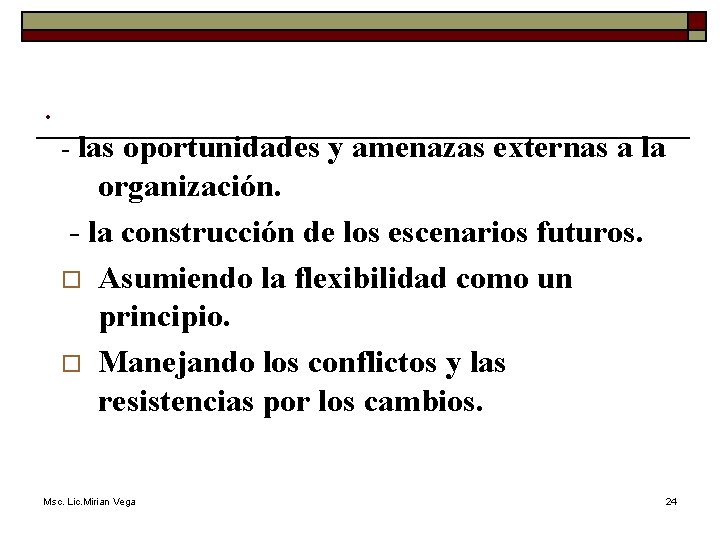 .

- las oportunidades y amenazas externas a la organización.

- la construcción de los escenarios futuros.

☐ Asumiendo la flexibilidad como un principio.

☐ Manejando los conflictos y las resistencias por los cambios.

Msc. Lic.Mirian Vega

24